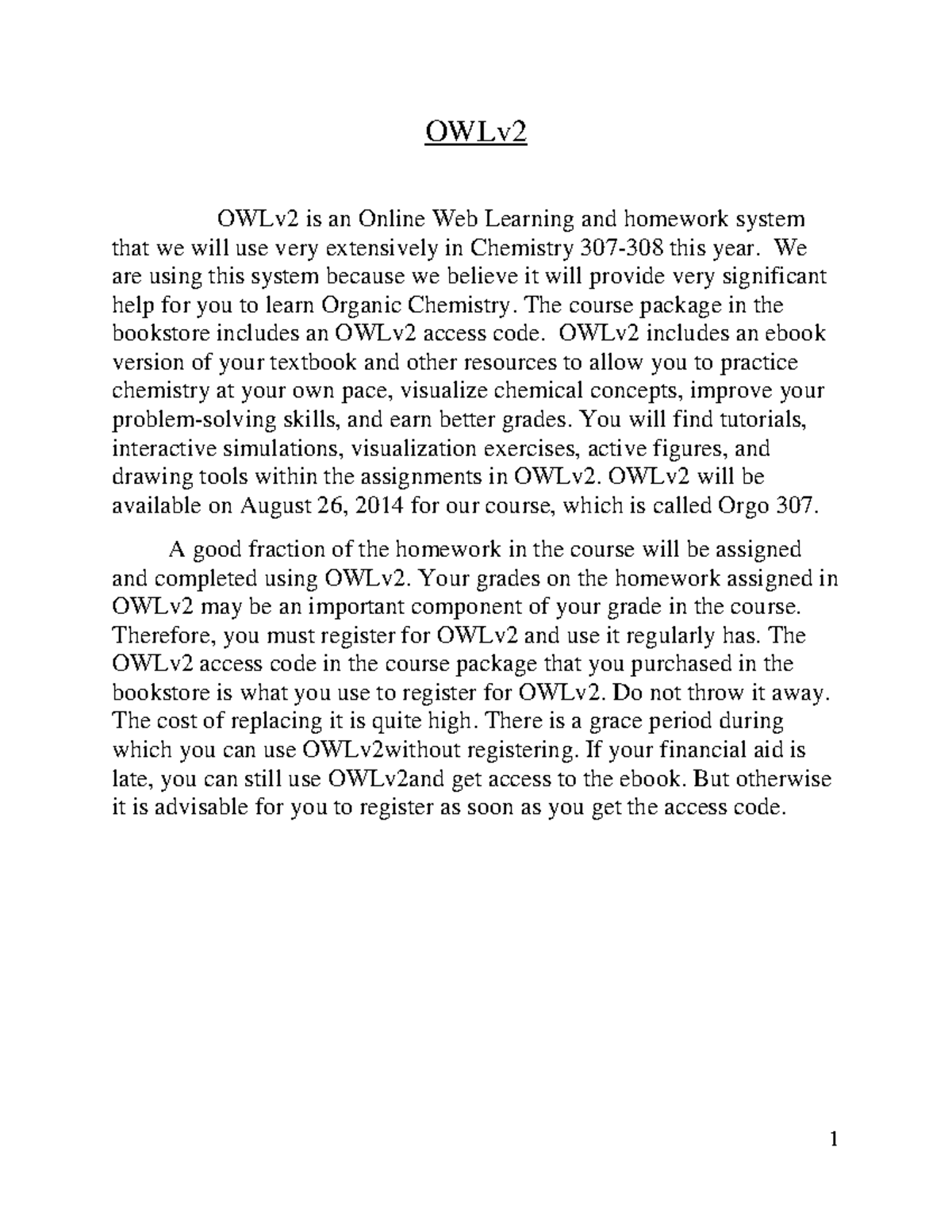 OWLv2

OWLv2 is an Online Web Learning and homework system that we will use very extensively in Chemistry 307-308 this year. We are using this system because we believe it will provide very significant help for you to learn Organic Chemistry. The course package in the bookstore includes an OWLv2 access code. OWLv2 includes an ebook version of your textbook and other resources to allow you to practice chemistry at your own pace, visualize chemical concepts, improve your problem-solving skills, and earn better grades. You will find tutorials, interactive simulations, visualization exercises, active figures, and drawing tools within the assignments in OWLv2. OWLv2 will be available on August 26, 2014 for our course, which is called Orgo 307.

A good fraction of the homework in the course will be assigned and completed using OWLv2. Your grades on the homework assigned in OWLv2 may be an important component of your grade in the course. Therefore, you must register for OWLv2 and use it regularly has. The OWLv2 access code in the course package that you purchased in the bookstore is what you use to register for OWLv2. Do not throw it away. The cost of replacing it is quite high. There is a grace period during which you can use OWLv2without registering. If your financial aid is late, you can still use OWLv2and get access to the ebook. But otherwise it is advisable for you to register as soon as you get the access code.

1